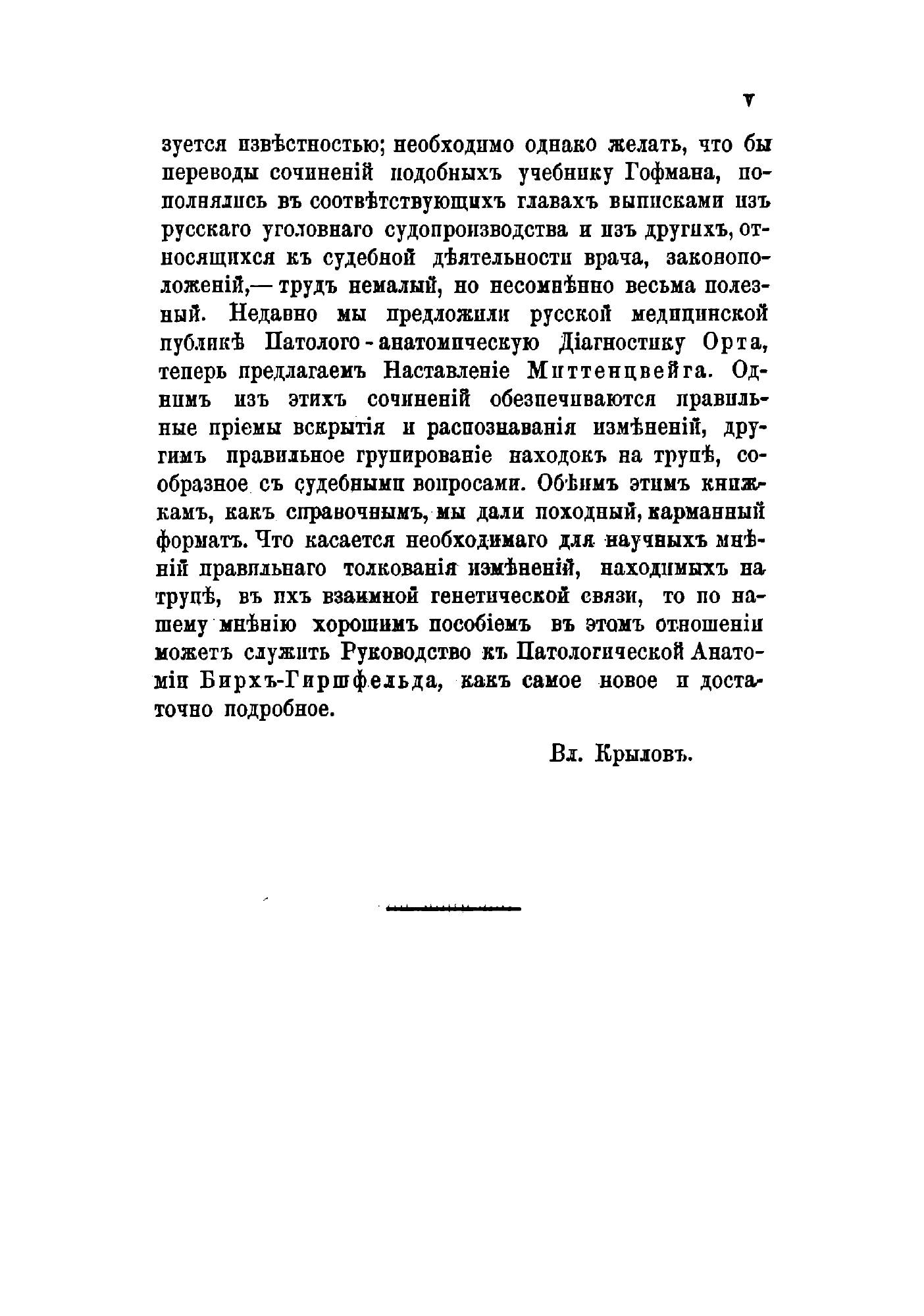 V

зуется извѣстностью; необходимо однако желать, что бы переводы сочиненій подобныхъ учебнику Гофмана, пополнялись въ соотвѣтствующихъ главахъ выписками изъ русскаго уголовнаго судопроизводства и изъ другихъ, относящихся къ судебной дѣятельности врача, законоположеній,— трудъ немалый, но несомнѣнно весьма полезный. Недавно мы предложили русской медицинской публикѣ Патолого-анатомическую Діагностику Орта, теперь предлагаемъ Наставленіе Миттенцвейга. Однимъ изъ этихъ сочиненій обезпечиваются правильные пріемы вскрытія и распознаванія измѣненій, другимъ правильное групированіе находокъ на трупѣ, сообразное съ судебными вопросами. Обѣимъ этимъ книжкамъ, какъ справочнымъ, мы дали походный, карманный форматъ. Что касается необходимаго для научныхъ мнѣній правильнаго толкованія измѣненій, находимыхъ на трупѣ, въ ихъ взаимной генетической связи, то по нашему мнѣнію хорошимъ пособіемъ въ этомъ отношеніи можетъ служить Руководство къ Патологической Анатоміи Бирхъ-Гиршфельда, какъ самое новое и достаточно подробное.

Вл. Крыловъ.